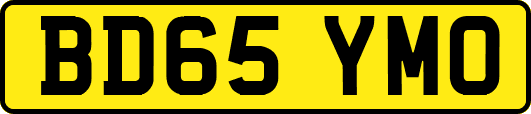 BD65 YMO